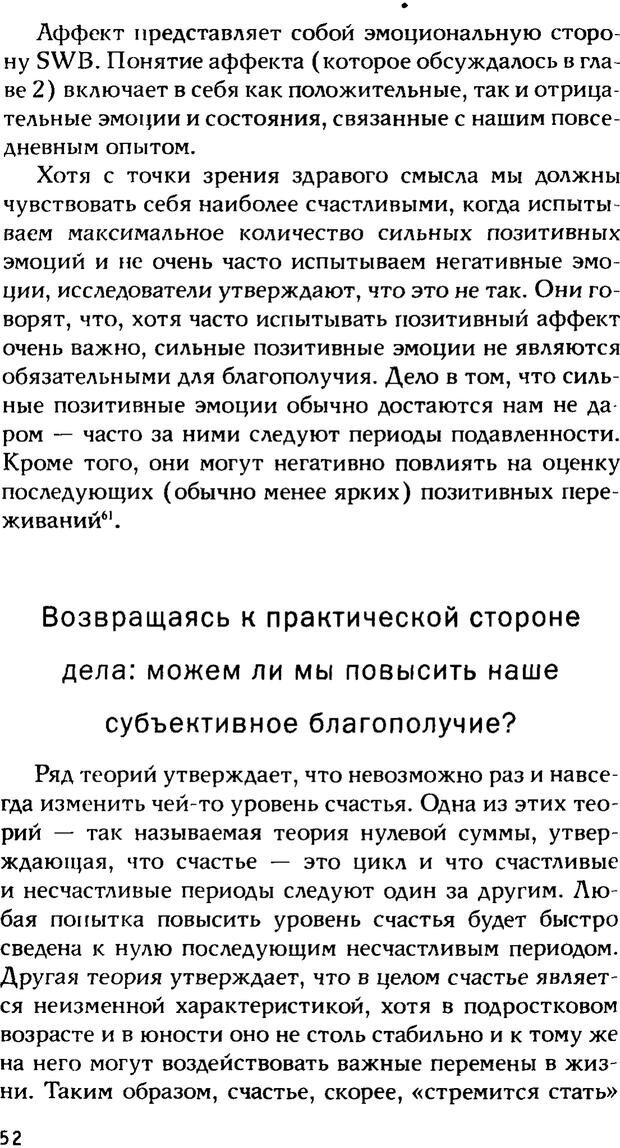 Аффект представляет собой эмоциональную сторону SWB. Понятие аффекта (которое обсуждалось в главе 2) включает в себя как положительные, так и отрицательные эмоции и состояния, связанные с нашим повседневным опытом.

Хотя с точки зрения здравого смысла мы должны чувствовать себя наиболее счастливыми, когда испытываем максимальное количество сильных позитивных эмоций и не очень часто испытываем негативные эмоции, исследователи утверждают, что это не так. Они говорят, что, хотя часто испытывать позитивный аффект очень важно, сильные позитивные эмоции не являются обязательными для благополучия. Дело в том, что сильные позитивные эмоции обычно достаются нам не даром — часто за ними следуют периоды подавленности. Кроме того, они могут негативно повлиять на оценку последующих (обычно менее ярких) позитивных переживаний$^{61}$.

Возвращаясь к практической стороне дела: можем ли мы повысить наше субъективное благополучие?

Ряд теорий утверждает, что невозможно раз и навсегда изменить чей-то уровень счастья. Одна из этих теорий — так называемая теория нулевой суммы, утверждающая, что счастье — это цикл и что счастливые и несчастливые периоды следуют один за другим. Любая попытка повысить уровень счастья будет быстро сведена к нулю последующим несчастливым периодом. Другая теория утверждает, что в целом счастье является неизменной характеристикой, хотя в подростковом возрасте и в юности оно не столь стабильно и к тому же на него могут воздействовать важные перемены в жизни. Таким образом, счастье, скорее, «стремится стать»

52